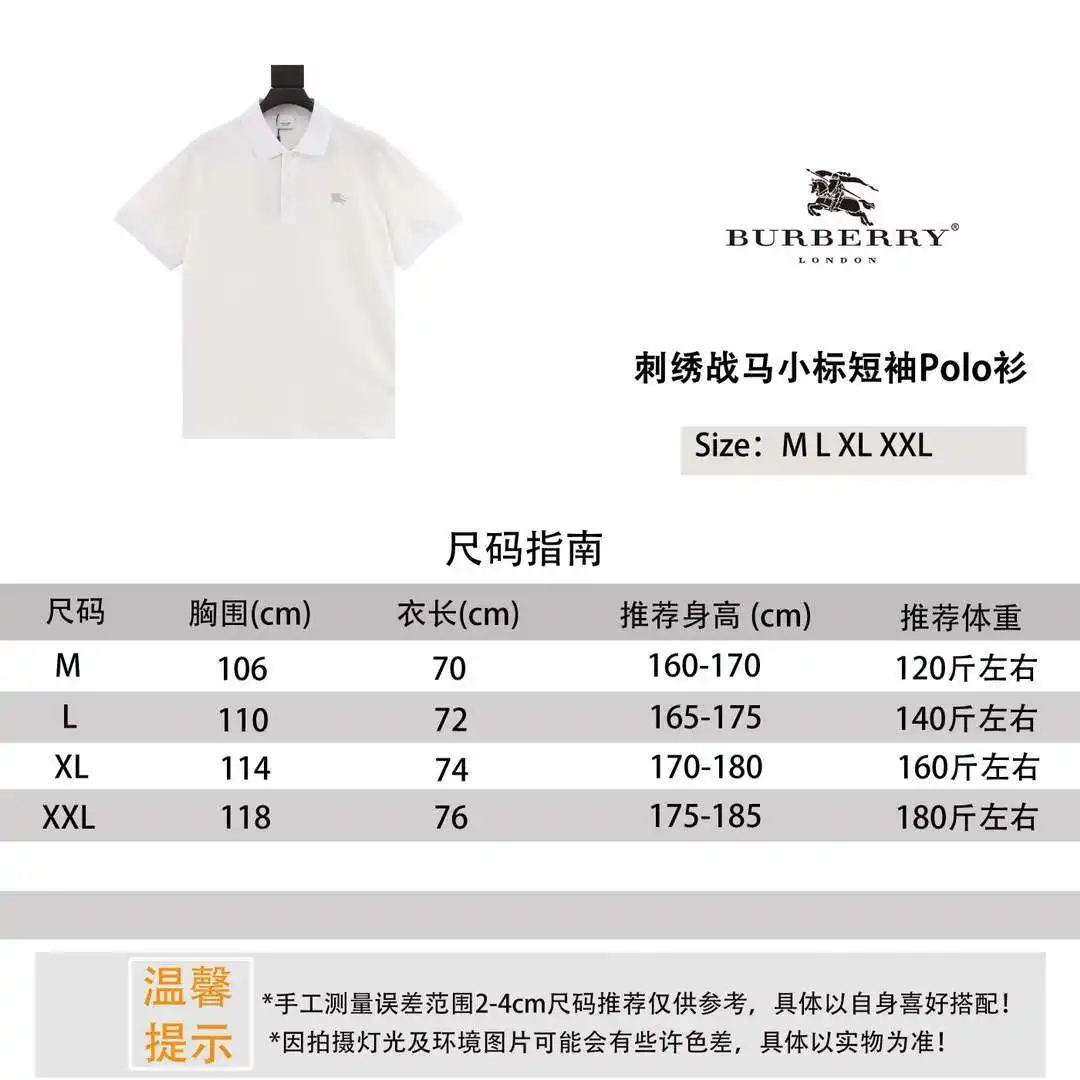 BURBERRY®
LONDON

刺绣战马小标短袖Polo衫

Size：M L XL XXL

尺码指南

| 尺码 | 胸围(cm) | 衣长(cm) | 推荐身高 (cm) | 推荐体重 |
|---|---|---|---|---|
| M | 106 | 70 | 160-170 | 120斤左右 |
| L | 110 | 72 | 165-175 | 140斤左右 |
| XL | 114 | 74 | 170-180 | 160斤左右 |
| XXL | 118 | 76 | 175-185 | 180斤左右 |

温馨提示

*手工测量误差范围2-4cm尺码推荐仅供参考，具体以自身喜好搭配！
*因拍摄灯光及环境图片可能会有些许色差，具体以实物为准！